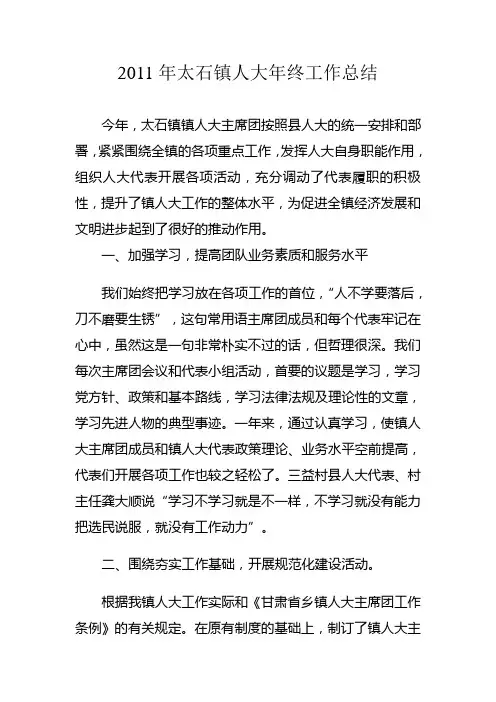 2011 年太石镇人大年终工作总结

今年，太石镇镇人大主席团按照县人大的统一安排和部署，紧紧围绕全镇的各项重点工作，发挥人大自身职能作用，组织人大代表开展各项活动，充分调动了代表履职的积极性，提升了镇人大工作的整体水平，为促进全镇经济发展和文明进步起到了很好的推动作用。

一、加强学习，提高团队业务素质和服务水平

我们始终把学习放在各项工作的首位，“人不学要落后，刀不磨要生锈”，这句常用语主席团成员和每个代表牢记在心中，虽然这是一句非常朴实不过的话，但哲理很深。我们每次主席团会议和代表小组活动，首要的议题是学习，学习党方针、政策和基本路线，学习法律法规及理论性的文章，学习先进人物的典型事迹。一年来，通过认真学习，使镇人大主席团成员和镇人大代表政策理论、业务水平空前提高，代表们开展各项工作也较之轻松了。三益村县人大代表、村主任龚大顺说“学习不学习就是不一样，不学习就没有能力把选民说服，就没有工作动力”。

二、围绕夯实工作基础，开展规范化建设活动。

根据我镇人大工作实际和《甘肃省乡镇人大主席团工作条例》的有关规定。在原有制度的基础上，制订了镇人大主